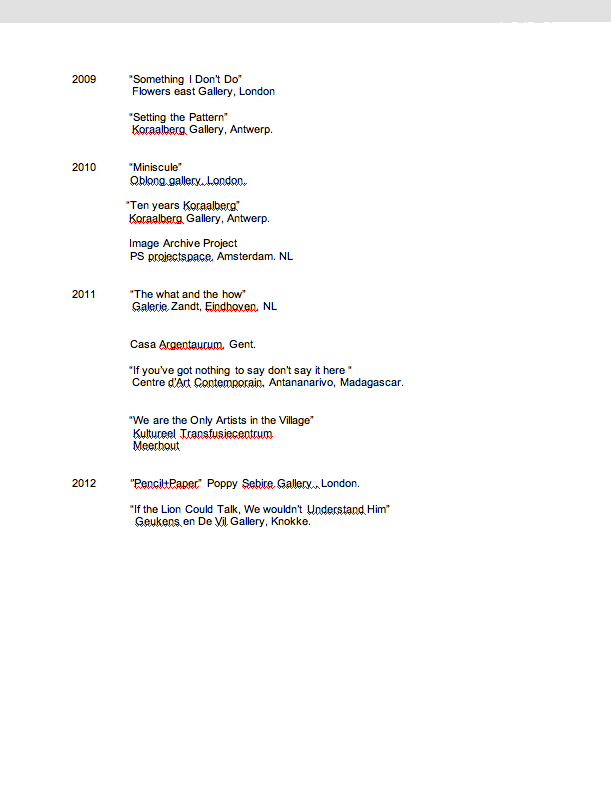 2009 "Something I Don't Do"
Flowers east Gallery, London

"Setting the Pattern"
Koraalberg Gallery, Antwerp.

2010 "Miniscule"
Oblong gallery, London.

"Ten years Koraalberg"
Koraalberg Gallery, Antwerp.

Image Archive Project
PS projectspace, Amsterdam. NL

2011 "The what and the how"
Galerie Zandt, Eindhoven, NL

Casa Argentaurum, Gent.

"If you've got nothing to say don't say it here "
Centre d'Art Contemporain, Antananarivo, Madagascar.

"We are the Only Artists in the Village"
Kultureel Transfusiecentrum
Meerhout

2012 "Pencil+Paper" Poppy Sebire Gallery., London.

"If the Lion Could Talk, We wouldn't Understand Him"
Geukens en De Vil Gallery, Knokke.